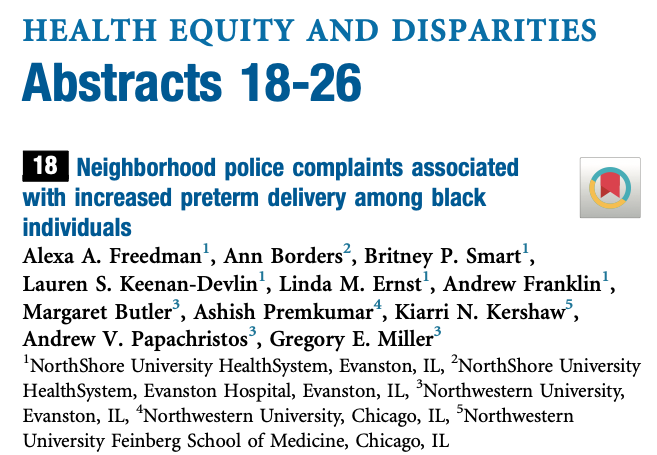 HEALTH EQUITY AND DISPARITIES

Abstracts 18-26

18 Neighborhood police complaints associated with increased preterm delivery among black individuals

Alexa A. Freedman$^1$, Ann Borders$^2$, Britney P. Smart$^1$, Lauren S. Keenan-Devlin$^1$, Linda M. Ernst$^1$, Andrew Franklin$^1$, Margaret Butler$^3$, Ashish Premkumar$^4$, Kiarri N. Kershaw$^5$, Andrew V. Papachristos$^3$, Gregory E. Miller$^3$

$^1$NorthShore University HealthSystem, Evanston, IL, $^2$NorthShore University HealthSystem, Evanston Hospital, Evanston, IL, $^3$Northwestern University, Evanston, IL, $^4$Northwestern University, Chicago, IL, $^5$Northwestern University Feinberg School of Medicine, Chicago, IL